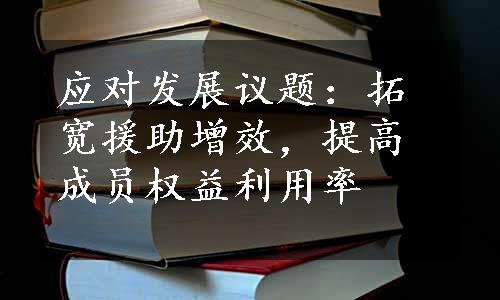 应对发展议题：拓宽援助增效，提高成员权益利用率